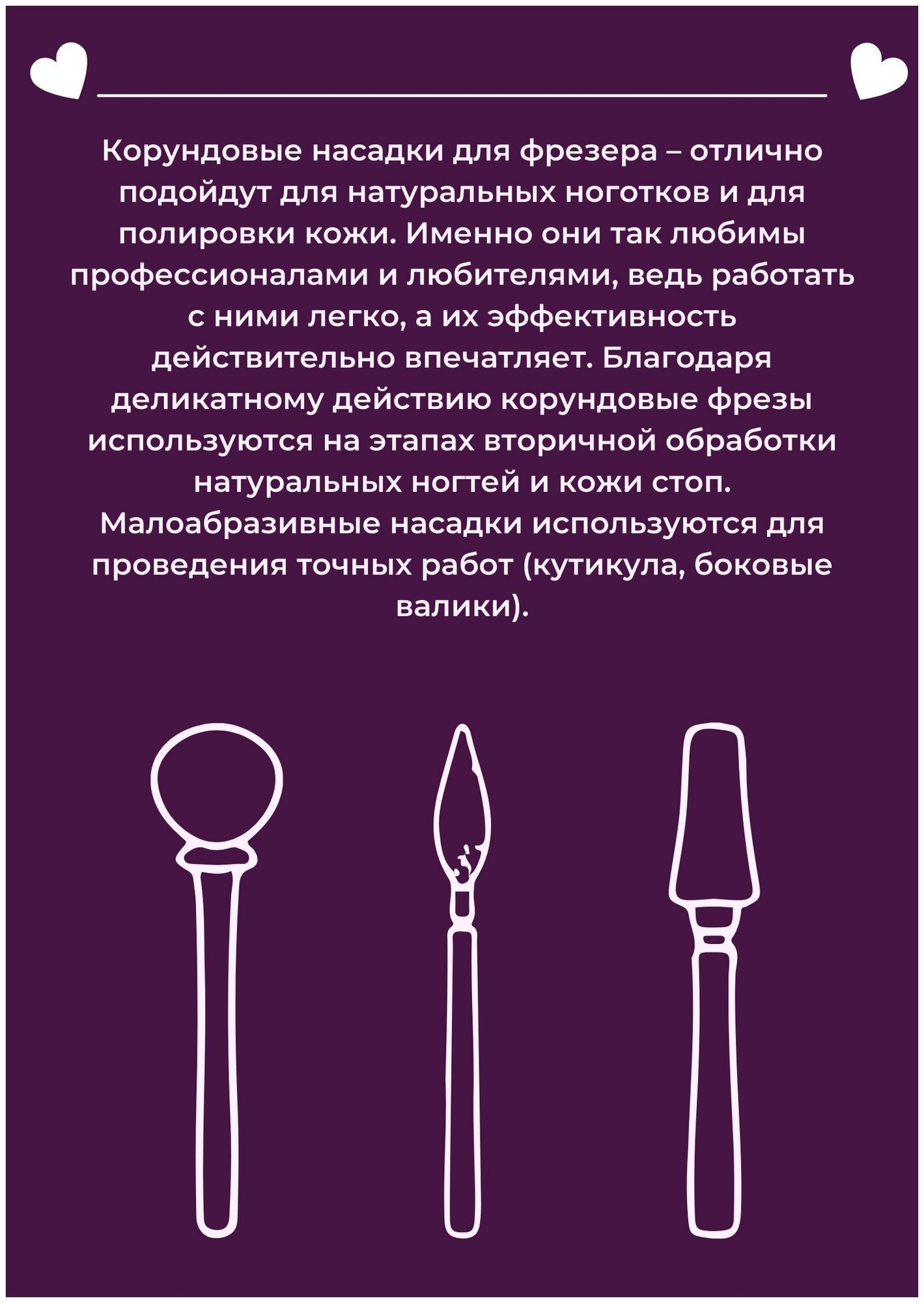 Корундовые насадки для фрезера – отлично подойдут для натуральных ноготков и для полировки кожи. Именно они так любимы профессионалами и любителями, ведь работать с ними легко, а их эффективность действительно впечатляет. Благодаря деликатному действию корундовые фрезы используются на этапах вторичной обработки натуральных ногтей и кожи стоп. Малоабразивные насадки используются для проведения точных работ (кутикула, боковые валики).